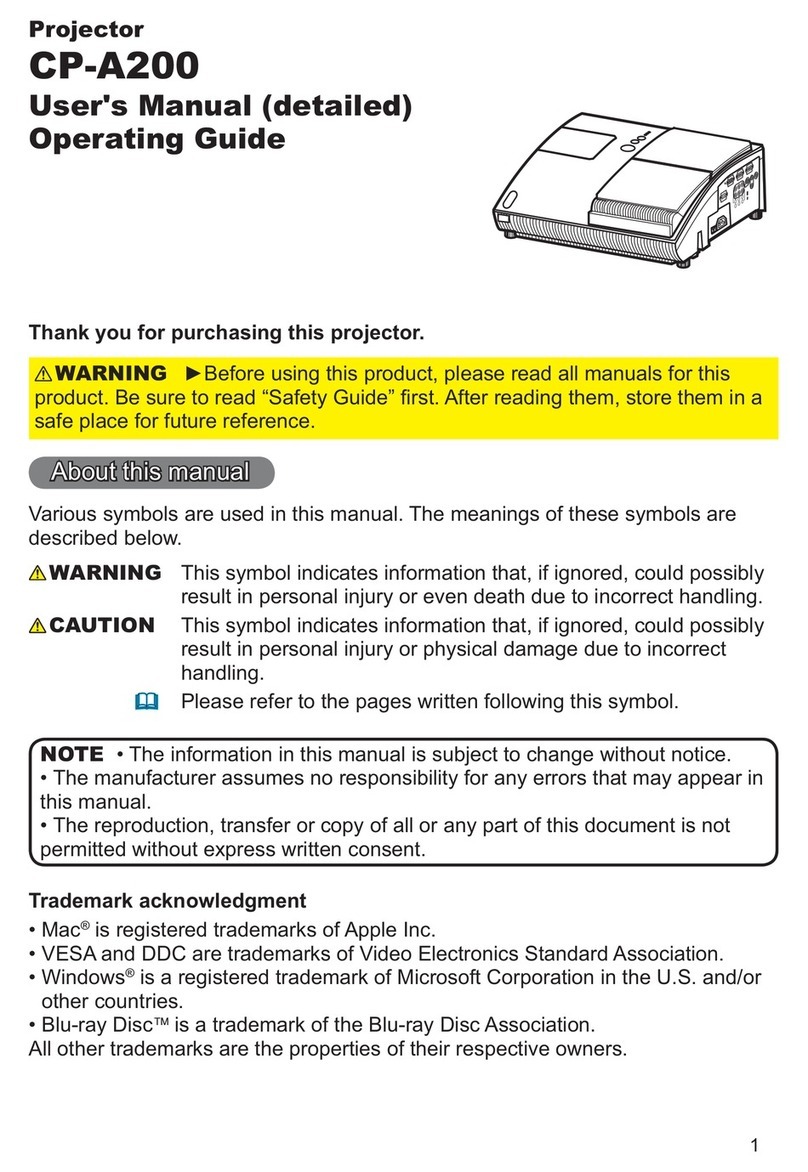 Projector
CP-A200
User's Manual (detailed)
Operating Guide

Thank you for purchasing this projector.

⚠WARNING ►Before using this product, please read all manuals for this product. Be sure to read “Safety Guide” first. After reading them, store them in a safe place for future reference.

About this manual

Various symbols are used in this manual. The meanings of these symbols are described below.

⚠WARNING This symbol indicates information that, if ignored, could possibly result in personal injury or even death due to incorrect handling.

⚠CAUTION This symbol indicates information that, if ignored, could possibly result in personal injury or physical damage due to incorrect handling.

Please refer to the pages written following this symbol.

NOTE • The information in this manual is subject to change without notice.
• The manufacturer assumes no responsibility for any errors that may appear in this manual.
• The reproduction, transfer or copy of all or any part of this document is not permitted without express written consent.

Trademark acknowledgment
• Mac® is registered trademarks of Apple Inc.
• VESA and DDC are trademarks of Video Electronics Standard Association.
• Windows® is a registered trademark of Microsoft Corporation in the U.S. and/or other countries.
• Blu-ray Disc™ is a trademark of the Blu-ray Disc Association.
All other trademarks are the properties of their respective owners.

1